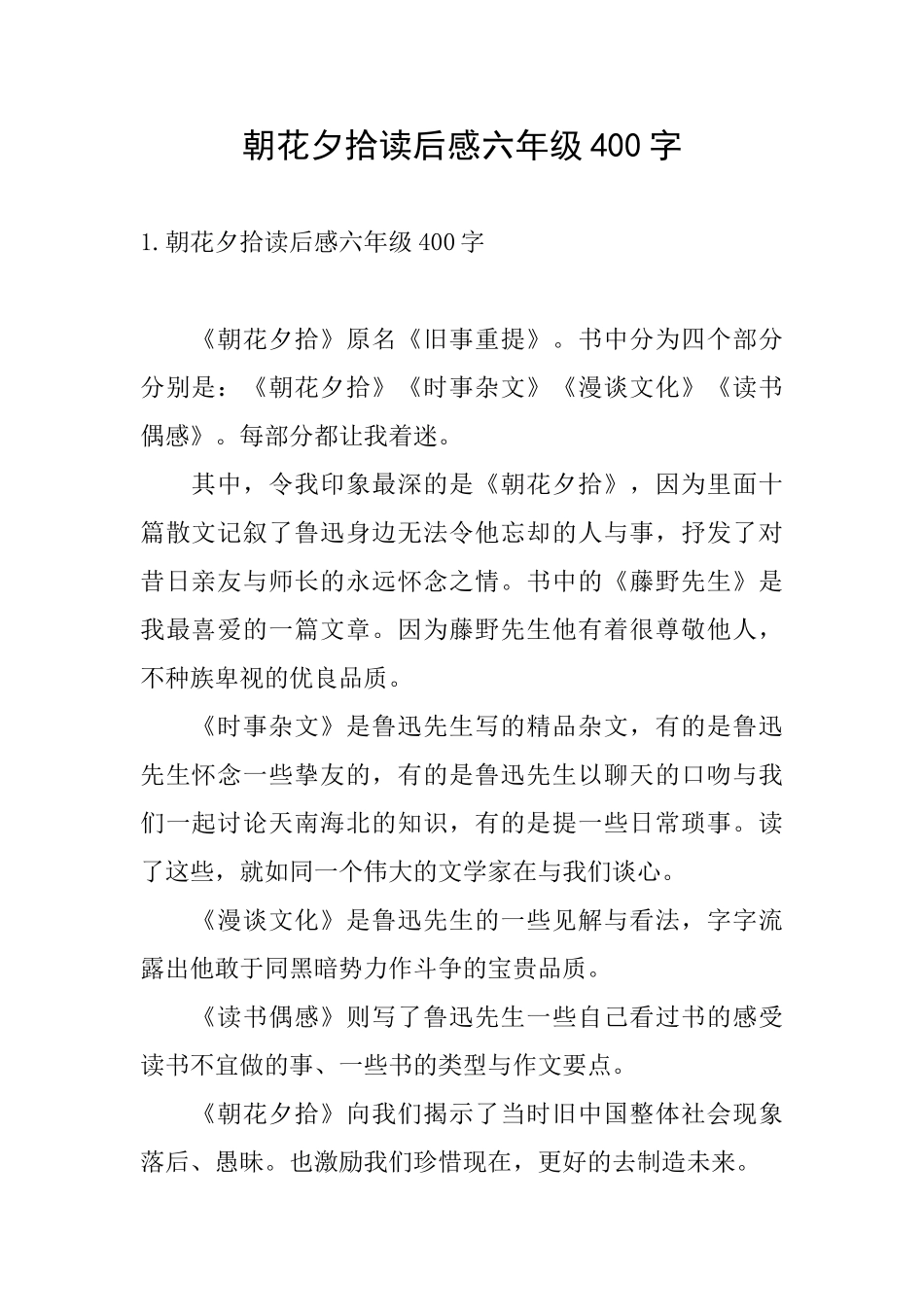 朝花夕拾读后感六年级400字

1.朝花夕拾读后感六年级400字

《朝花夕拾》原名《旧事重提》。书中分为四个部分分别是：《朝花夕拾》《时事杂文》《漫谈文化》《读书偶感》。每部分都让我着迷。

其中，令我印象最深的是《朝花夕拾》，因为里面十篇散文记叙了鲁迅身边无法令他忘却的人与事，抒发了对昔日亲友与师长的永远怀念之情。书中的《藤野先生》是我最喜爱的一篇文章。因为藤野先生他有着很尊敬他人，不种族卑视的优良品质。

《时事杂文》是鲁迅先生写的精品杂文，有的是鲁迅先生怀念一些挚友的，有的是鲁迅先生以聊天的口吻与我们一起讨论天南海北的知识，有的是提一些日常琐事。读了这些，就如同一个伟大的文学家在与我们谈心。

《漫谈文化》是鲁迅先生的一些见解与看法，字字流露出他敢于同黑暗势力作斗争的宝贵品质。

《读书偶感》则写了鲁迅先生一些自己看过书的感受读书不宜做的事、一些书的类型与作文要点。

《朝花夕拾》向我们揭示了当时旧中国整体社会现象落后、愚昧。也激励我们珍惜现在，更好的去制造未来。